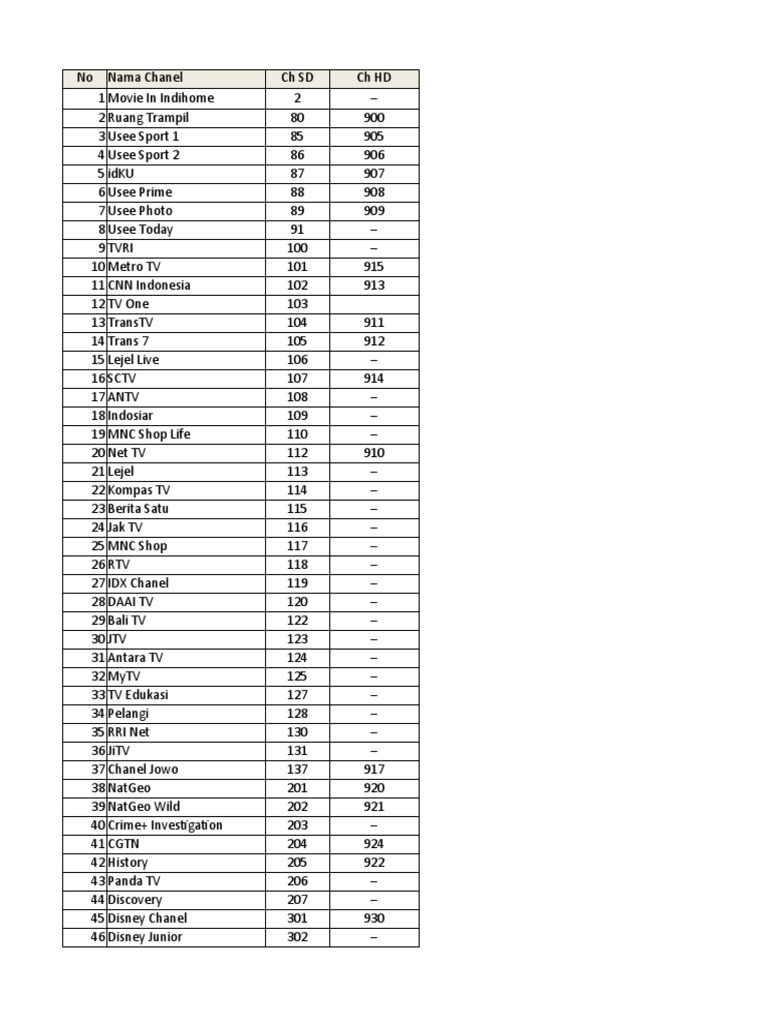 | No | Nama Chanel | Ch SD | Ch HD |
|---|---|---|---|
| 1 | Movie In Indihome | 2 | – |
| 2 | Ruang Trampil | 80 | 900 |
| 3 | Usee Sport 1 | 85 | 905 |
| 4 | Usee Sport 2 | 86 | 906 |
| 5 | idKU | 87 | 907 |
| 6 | Usee Prime | 88 | 908 |
| 7 | Usee Photo | 89 | 909 |
| 8 | Usee Today | 91 | – |
| 9 | TVRI | 100 | – |
| 10 | Metro TV | 101 | 915 |
| 11 | CNN Indonesia | 102 | 913 |
| 12 | TV One | 103 | |
| 13 | TransTV | 104 | 911 |
| 14 | Trans 7 | 105 | 912 |
| 15 | Lejel Live | 106 | – |
| 16 | SCTV | 107 | 914 |
| 17 | ANTV | 108 | – |
| 18 | Indosiar | 109 | – |
| 19 | MNC Shop Life | 110 | – |
| 20 | Net TV | 112 | 910 |
| 21 | Lejel | 113 | – |
| 22 | Kompas TV | 114 | – |
| 23 | Berita Satu | 115 | – |
| 24 | Jak TV | 116 | – |
| 25 | MNC Shop | 117 | – |
| 26 | RTV | 118 | – |
| 27 | IDX Chanel | 119 | – |
| 28 | DAAI TV | 120 | – |
| 29 | Bali TV | 122 | – |
| 30 | JTV | 123 | – |
| 31 | Antara TV | 124 | – |
| 32 | MyTV | 125 | – |
| 33 | TV Edukasi | 127 | – |
| 34 | Pelangi | 128 | – |
| 35 | RRI Net | 130 | – |
| 36 | JiTV | 131 | – |
| 37 | Chanel Jowo | 137 | 917 |
| 38 | NatGeo | 201 | 920 |
| 39 | NatGeo Wild | 202 | 921 |
| 40 | Crime+ Investigation | 203 | – |
| 41 | CGTN | 204 | 924 |
| 42 | History | 205 | 922 |
| 43 | Panda TV | 206 | – |
| 44 | Discovery | 207 | – |
| 45 | Disney Chanel | 301 | 930 |
| 46 | Disney Junior | 302 | – |